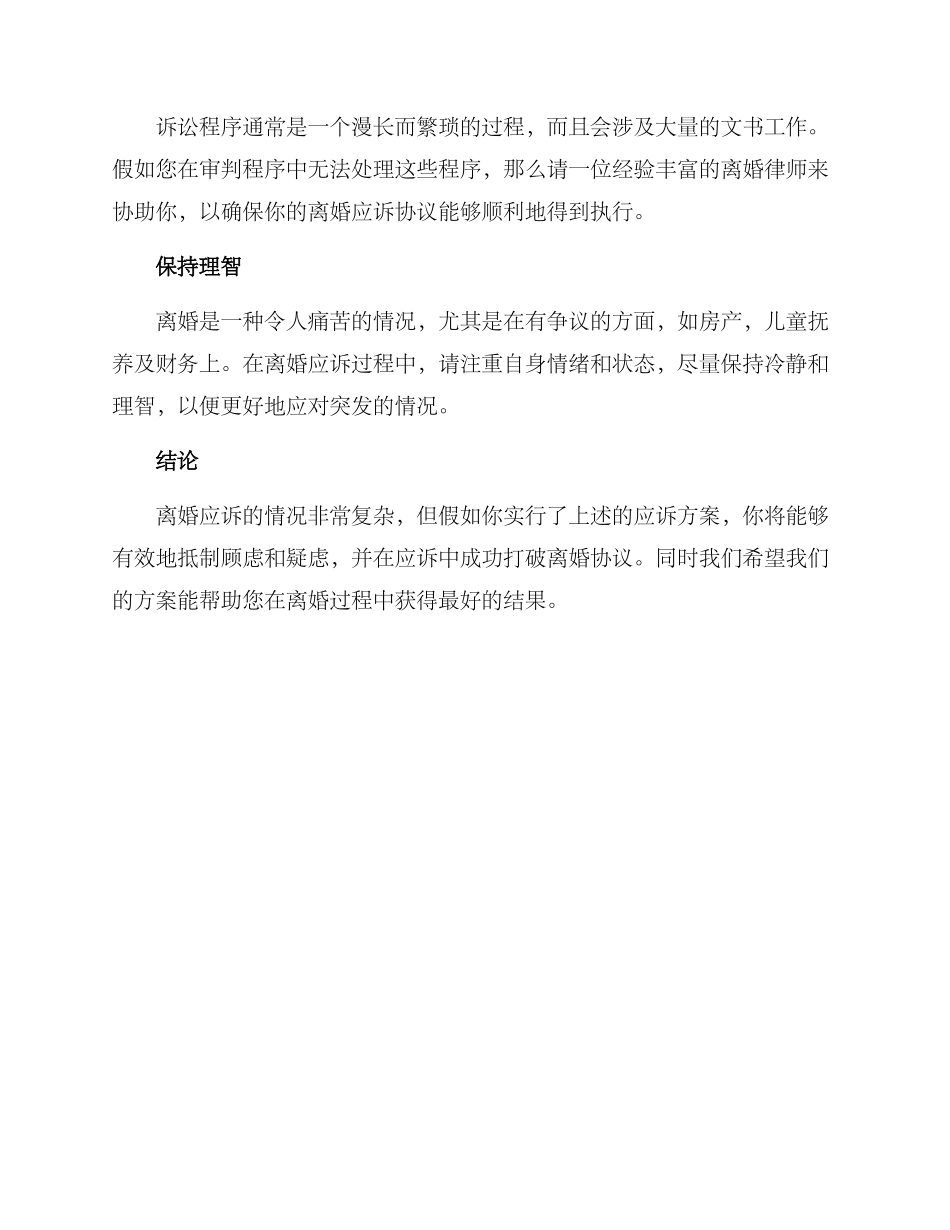 诉讼程序通常是一个漫长而繁琐的过程，而且会涉及大量的文书工作。假如您在审判程序中无法处理这些程序，那么请一位经验丰富的离婚律师来协助你，以确保你的离婚应诉协议能够顺利地得到执行。

保持理智

离婚是一种令人痛苦的情况，尤其是在有争议的方面，如房产，儿童抚养及财务上。在离婚应诉过程中，请注重自身情绪和状态，尽量保持冷静和理智，以便更好地应对突发的情况。

结论

离婚应诉的情况非常复杂，但假如你实行了上述的应诉方案，你将能够有效地抵制顾虑和疑虑，并在应诉中成功打破离婚协议。同时我们希望我们的方案能帮助您在离婚过程中获得最好的结果。